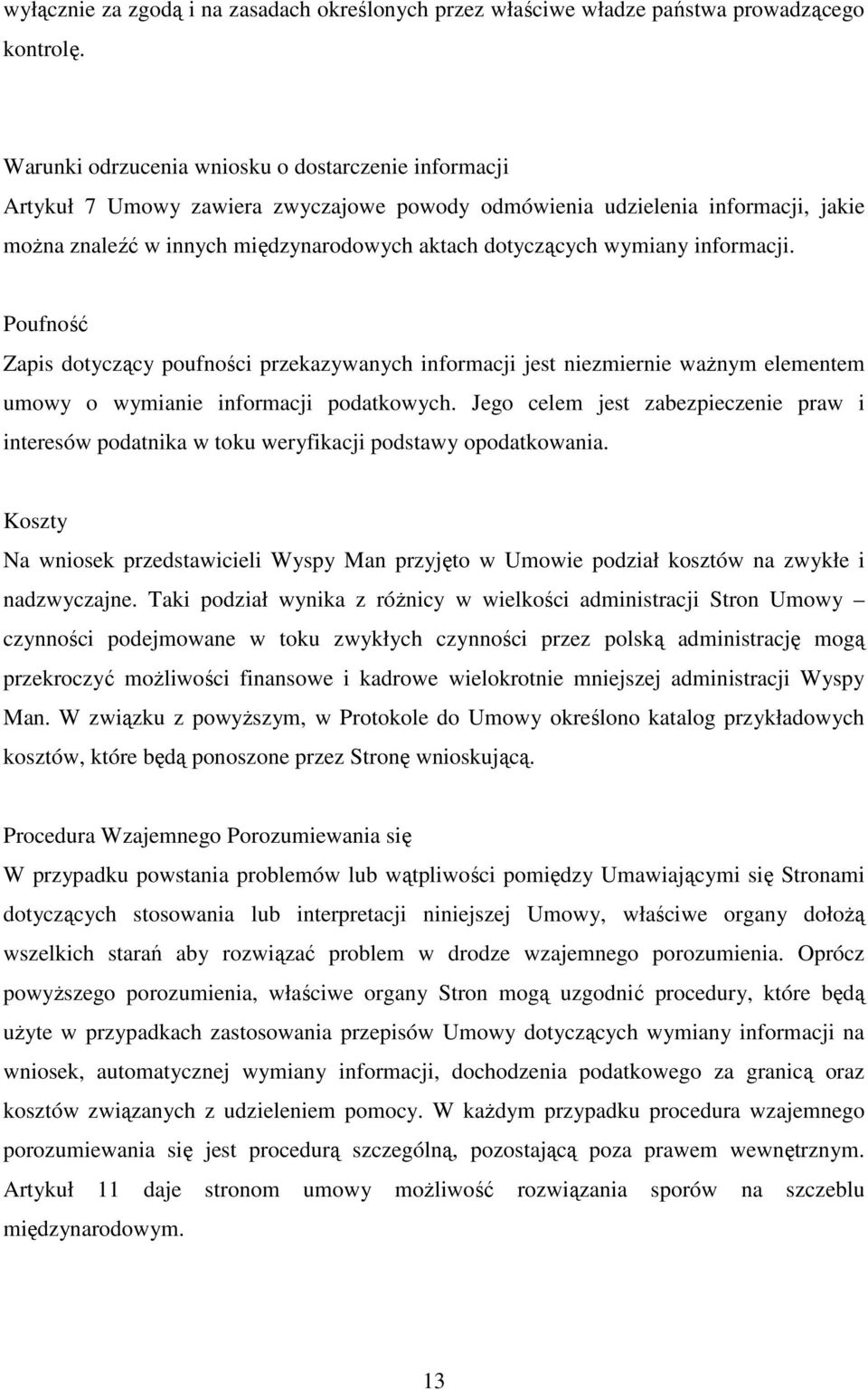 wyłącznie za zgodą i na zasadach określonych przez właściwe władze państwa prowadzącego kontrolę.

Warunki odrzucenia wniosku o dostarczenie informacji
Artykuł 7 Umowy zawiera zwyczajowe powody odmówienia udzielenia informacji, jakie można znaleźć w innych międzynarodowych aktach dotyczących wymiany informacji.

Poufność
Zapis dotyczący poufności przekazywanych informacji jest niezmiernie ważnym elementem umowy o wymianie informacji podatkowych. Jego celem jest zabezpieczenie praw i interesów podatnika w toku weryfikacji podstawy opodatkowania.

Koszty
Na wniosek przedstawicieli Wyspy Man przyjęto w Umowie podział kosztów na zwykłe i nadzwyczajne. Taki podział wynika z różnicy w wielkości administracji Stron Umowy – czynności podejmowane w toku zwykłych czynności przez polską administrację mogą przekroczyć możliwości finansowe i kadrowe wielokrotnie mniejszej administracji Wyspy Man. W związku z powyższym, w Protokole do Umowy określono katalog przykładowych kosztów, które będą ponoszone przez Stronę wnioskującą.

Procedura Wzajemnego Porozumiewania się
W przypadku powstania problemów lub wątpliwości pomiędzy Umawiającymi się Stronami dotyczących stosowania lub interpretacji niniejszej Umowy, właściwe organy dołożą wszelkich starań aby rozwiązać problem w drodze wzajemnego porozumienia. Oprócz powyższego porozumienia, właściwe organy Stron mogą uzgodnić procedury, które będą użyte w przypadkach zastosowania przepisów Umowy dotyczących wymiany informacji na wniosek, automatycznej wymiany informacji, dochodzenia podatkowego za granicą oraz kosztów związanych z udzieleniem pomocy. W każdym przypadku procedura wzajemnego porozumiewania się jest procedurą szczególną, pozostającą poza prawem wewnętrznym. Artykuł 11 daje stronom umowy możliwość rozwiązania sporów na szczeblu międzynarodowym.

13